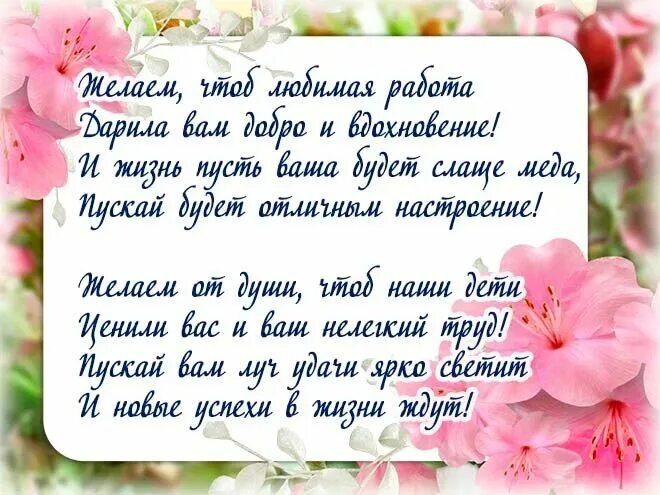 Желаем, чтоб любимая работа
Дарила вам добро и вдохновение!
И жизнь пусть ваша будет слаще меда,
Пускай будет отличным настроение!

Желаем от души, чтоб наши дети
Ценили вас и ваш нелегкий труд!
Пускай вам луч удачи ярко светит
И новые успехи в жизни ждут!